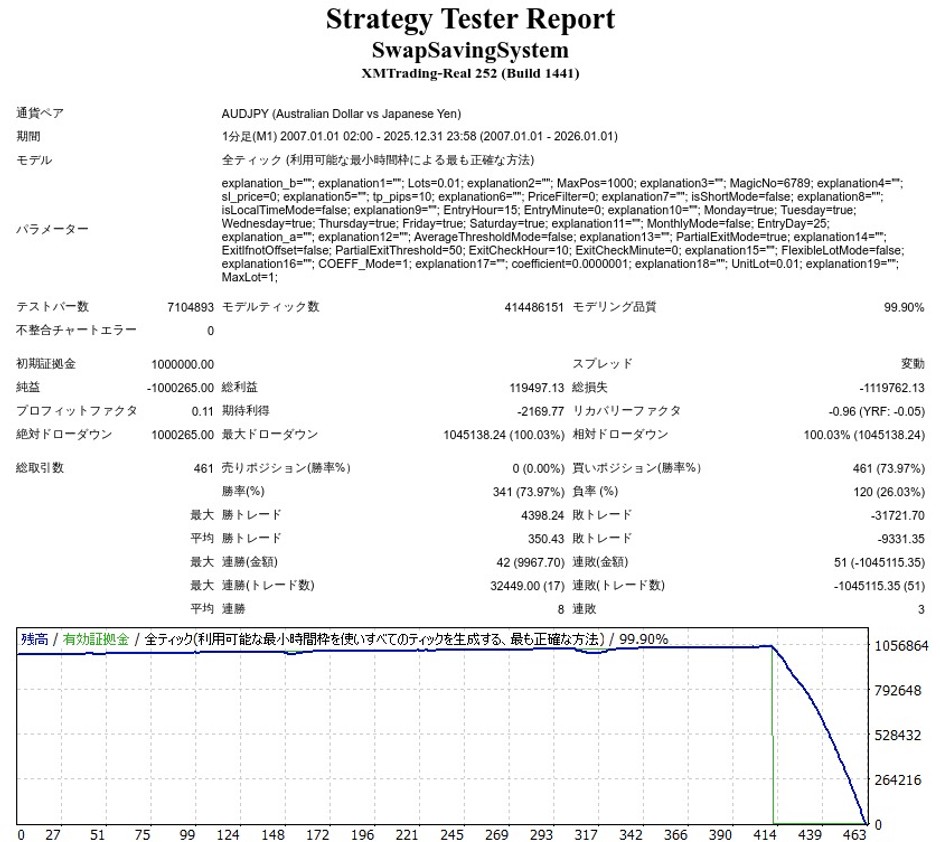 Strategy Tester Report
SwapSavingSystem
XMTrading-Real 252 (Build 1441)

| | | | | | |
|---|---|---|---|---|---|
| 通貨ペア | AUDJPY (Australian Dollar vs Japanese Yen) | | | | |
| 期間 | 1分足(M1) 2007.01.01 02:00 - 2025.12.31 23:58 (2007.01.01 - 2026.01.01) | | | | |
| モデル | 全ティック (利用可能な最小時間枠による最も正確な方法) | | | | |
| パラメーター | explanation_b=""; explanation1=""; Lots=0.01; explanation2=""; MaxPos=1000; explanation3=""; MagicNo=6789; explanation4=""; sl_price=0; explanation5=""; tp_pips=10; explanation6=""; PriceFilter=0; explanation7=""; isShortMode=false; explanation8=""; isLocalTimeMode=false; explanation9=""; EntryHour=15; EntryMinute=0; explanation10=""; Monday=true; Tuesday=true; Wednesday=true; Thursday=true; Friday=true; Saturday=true; explanation11=""; MonthlyMode=false; EntryDay=25; explanation_a=""; explanation12=""; AverageThresholdMode=false; explanation13=""; PartialExitMode=true; explanation14=""; ExitIfnotOffset=false; PartialExitThreshold=50; ExitCheckHour=10; ExitCheckMinute=0; explanation15=""; FlexibleLotMode=false; explanation16=""; COEFF_Mode=1; explanation17=""; coefficient=0.0000001; explanation18=""; UnitLot=0.01; explanation19=""; MaxLot=1; | | | | |
| テストバー数 | 7104893 | モデルティック数 | 414486151 | モデリング品質 | 99.90% |
| 不整合チャートエラー | 0 | | | | |
| 初期証拠金 | 1000000.00 | | | スプレッド | 変動 |
| 純益 | -1000265.00 | 総利益 | 119497.13 | 総損失 | -1119762.13 |
| プロフィットファクタ | 0.11 | 期待利得 | -2169.77 | リカバリーファクタ | -0.96 (YRF: -0.05) |
| 絶対ドローダウン | 1000265.00 | 最大ドローダウン | 1045138.24 (100.03%) | 相対ドローダウン | 100.03% (1045138.24) |
| 総取引数 | 461 | 売りポジション(勝率%) | 0 (0.00%) | 買いポジション(勝率%) | 461 (73.97%) |
| | | 勝率(%) | 341 (73.97%) | 負率 (%) | 120 (26.03%) |
| | 最大 | 勝トレード | 4398.24 | 敗トレード | -31721.70 |
| | 平均 | 勝トレード | 350.43 | 敗トレード | -9331.35 |
| | 最大 | 連勝(金額) | 42 (9967.70) | 連敗(金額) | 51 (-1045115.35) |
| | 最大 | 連勝(トレード数) | 32449.00 (17) | 連敗(トレード数) | -1045115.35 (51) |
| | 平均 | 連勝 | 8 | 連敗 | 3 |

残高 / 有効証拠金 / 全ティック(利用可能な最小時間枠を使いすべてのティックを生成する、最も正確な方法) / 99.90%

1056864
792648
528432
264216
0

0 27 51 75 99 124 148 172 196 221 245 269 293 317 342 366 390 414 439 463